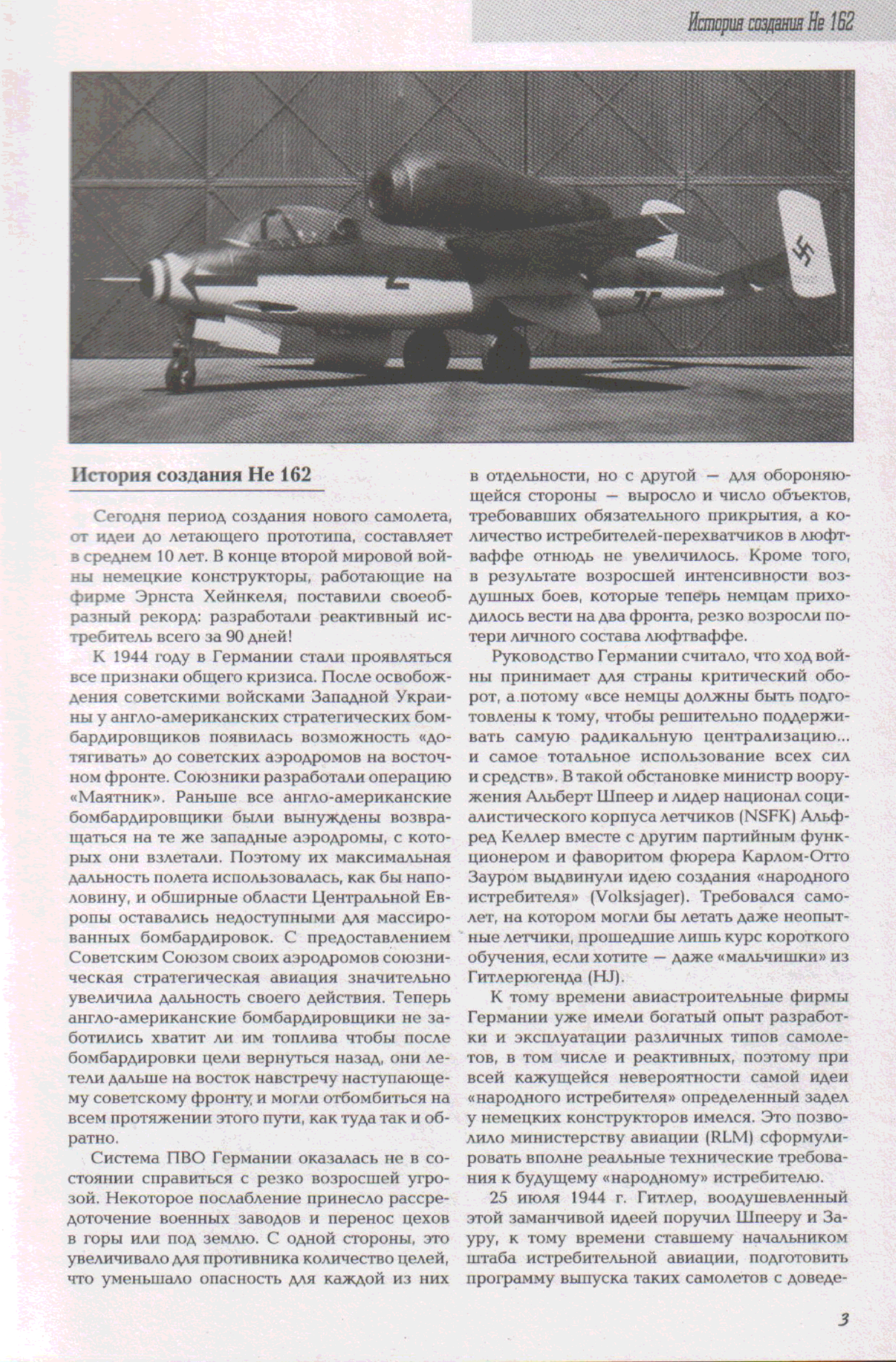 История создания He 162

История создания He 162

Сегодня период создания нового самолета, от идеи до летающего прототипа, составляет в среднем 10 лет. В конце второй мировой войны немецкие конструкторы, работающие на фирме Эрнста Хейнкеля, поставили своеобразный рекорд: разработали реактивный истребитель всего за 90 дней!

К 1944 году в Германии стали проявляться все признаки общего кризиса. После освобождения советскими войсками Западной Украины у англо-американских стратегических бомбардировщиков появилась возможность «дотягивать» до советских аэродромов на восточном фронте. Союзники разработали операцию «Маятник». Раньше все англо-американские бомбардировщики были вынуждены возвращаться на те же западные аэродромы, с которых они взлетали. Поэтому их максимальная дальность полета использовалась, как бы наполовину, и обширные области Центральной Европы оставались недоступными для массированных бомбардировок. С предоставлением Советским Союзом своих аэродромов союзническая стратегическая авиация значительно увеличила дальность своего действия. Теперь англо-американские бомбардировщики не заботились хватит ли им топлива чтобы после бомбардировки цели вернуться назад, они летели дальше на восток навстречу наступающему советскому фронту, и могли отбомбиться на всем протяжении этого пути, как туда так и обратно.

Система ПВО Германии оказалась не в состоянии справиться с резко возросшей угрозой. Некоторое послабление принесло рассредоточение военных заводов и перенос цехов в горы или под землю. С одной стороны, это увеличивало для противника количество целей, что уменьшало опасность для каждой из них в отдельности, но с другой — для обороняющейся стороны — выросло и число объектов, требовавших обязательного прикрытия, а количество истребителей-перехватчиков в люфтваффе отнюдь не увеличилось. Кроме того, в результате возросшей интенсивности воздушных боев, которые теперь немцам приходилось вести на два фронта, резко возросли потери личного состава люфтваффе.

Руководство Германии считало, что ход войны принимает для страны критический оборот, а потому «все немцы должны быть подготовлены к тому, чтобы решительно поддерживать самую радикальную централизацию... и самое тотальное использование всех сил и средств». В такой обстановке министр вооружения Альберт Шпеер и лидер национал социалистического корпуса летчиков (NSFK) Альфред Келлер вместе с другим партийным функционером и фаворитом фюрера Карлом-Отто Зауром выдвинули идею создания «народного истребителя» (Volksjager). Требовался самолет, на котором могли бы летать даже неопытные летчики, прошедшие лишь курс короткого обучения, если хотите — даже «мальчишки» из Гитлерюгенда (HJ).

К тому времени авиастроительные фирмы Германии уже имели богатый опыт разработки и эксплуатации различных типов самолетов, в том числе и реактивных, поэтому при всей кажущейся невероятности самой идеи «народного истребителя» определенный задел у немецких конструкторов имелся. Это позволило министерству авиации (RLM) сформулировать вполне реальные технические требования к будущему «народному» истребителю.

25 июля 1944 г. Гитлер, воодушевленный этой заманчивой идеей поручил Шпееру и Зауру, к тому времени ставшему начальником штаба истребительной авиации, подготовить программу выпуска таких самолетов с доведе-

3